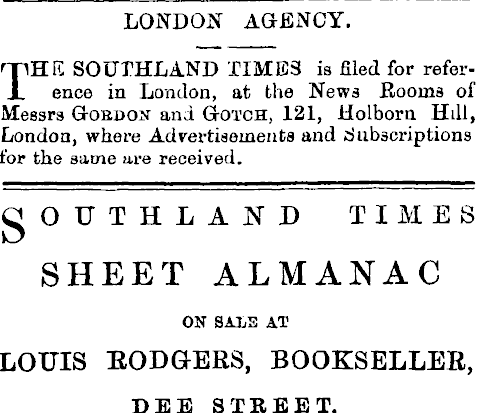 LONDON AGENCY.

THE SOUTHLAND TIMES is filed for reference in London, at the News Rooms of Messrs GORDON and GOTCH, 121, Holborn Hill, London, where Advertisements and Subscriptions for the same are received.

SOUTHLAND TIMES

SHEET ALMANAC

ON SALE AT

LOUIS RODGERS, BOOKSELLER,

DEE STREET.